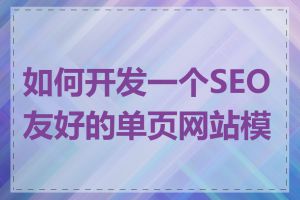 如何开发一个SEO友好的单页网站模